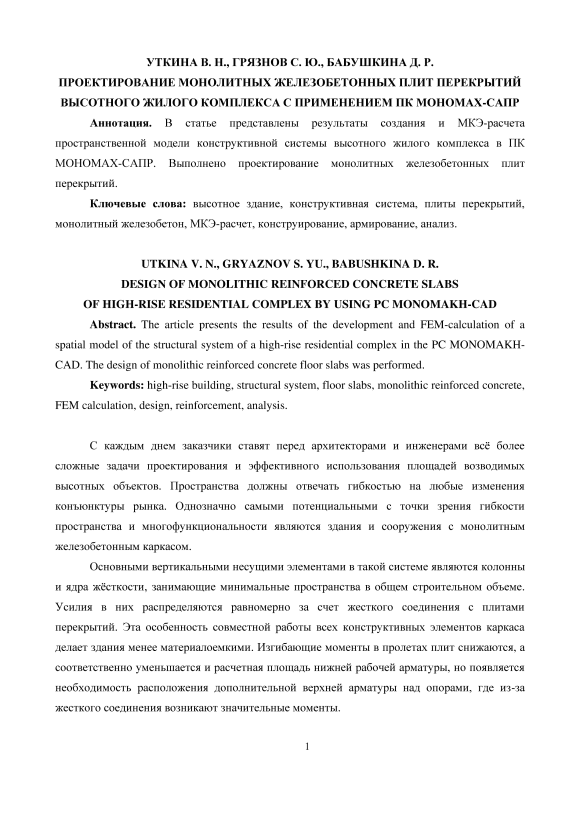 УТКИНА В. Н., ГРЯЗНОВ С. Ю., БАБУШКИНА Д. Р.
ПРОЕКТИРОВАНИЕ МОНОЛИТНЫХ ЖЕЛЕЗОБЕТОННЫХ ПЛИТ ПЕРЕКРЫТИЙ ВЫСОТНОГО ЖИЛОГО КОМПЛЕКСА С ПРИМЕНЕНИЕМ ПК МОНОМАХ-САПР

Аннотация. В статье представлены результаты создания и МКЭ-расчета пространственной модели конструктивной системы высотного жилого комплекса в ПК МОНОМАХ-САПР. Выполнено проектирование монолитных железобетонных плит перекрытий.

Ключевые слова: высотное здание, конструктивная система, плиты перекрытий, монолитный железобетон, МКЭ-расчет, конструирование, армирование, анализ.

UTKINA V. N., GRYAZNOV S. YU., BABUSHKINA D. R.
DESIGN OF MONOLITHIC REINFORCED CONCRETE SLABS OF HIGH-RISE RESIDENTIAL COMPLEX BY USING PC MONOMAKH-CAD

Abstract. The article presents the results of the development and FEM-calculation of a spatial model of the structural system of a high-rise residential complex in the PC MONOMAKH-CAD. The design of monolithic reinforced concrete floor slabs was performed.

Keywords: high-rise building, structural system, floor slabs, monolithic reinforced concrete, FEM calculation, design, reinforcement, analysis.

С каждым днем заказчики ставят перед архитекторами и инженерами всё более сложные задачи проектирования и эффективного использования площадей возводимых высотных объектов. Пространства должны отвечать гибкостью на любые изменения конъюнктуры рынка. Однозначно самыми потенциальными с точки зрения гибкости пространства и многофункциональности являются здания и сооружения с монолитным железобетонным каркасом.

Основными вертикальными несущими элементами в такой системе являются колонны и ядра жёсткости, занимающие минимальные пространства в общем строительном объеме. Усилия в них распределяются равномерно за счет жесткого соединения с плитами перекрытий. Эта особенность совместной работы всех конструктивных элементов каркаса делает здания менее материалоемкими. Изгибающие моменты в пролетах плит снижаются, а соответственно уменьшается и расчетная площадь нижней рабочей арматуры, но появляется необходимость расположения дополнительной верхней арматуры над опорами, где из-за жесткого соединения возникают значительные моменты.

1